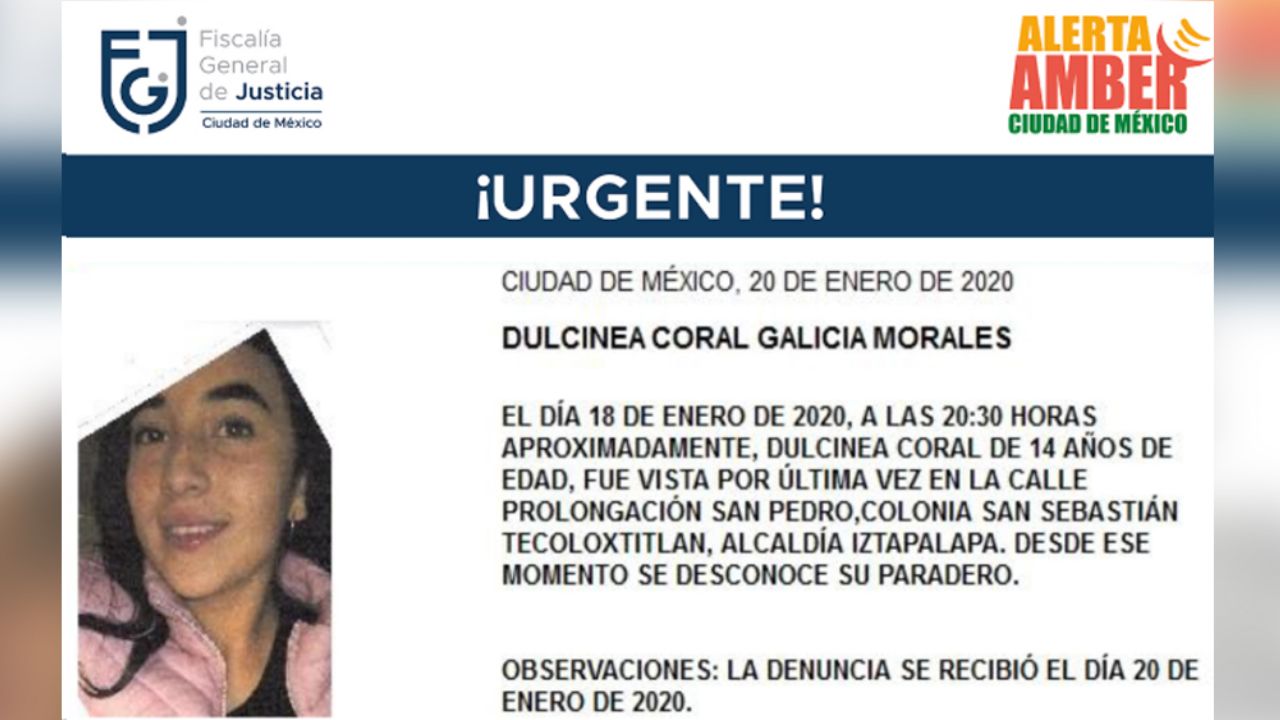 FGJ Fiscalía General de Justicia Ciudad de México

ALERTA AMBER CIUDAD DE MÉXICO

¡URGENTE!

CIUDAD DE MÉXICO, 20 DE ENERO DE 2020

DULCINEA CORAL GALICIA MORALES

EL DÍA 18 DE ENERO DE 2020, A LAS 20:30 HORAS APROXIMADAMENTE, DULCINEA CORAL DE 14 AÑOS DE EDAD, FUE VISTA POR ÚLTIMA VEZ EN LA CALLE PROLONGACIÓN SAN PEDRO,COLONIA SAN SEBASTIÁN TECOLOXTITLAN, ALCALDÍA IZTAPALAPA. DESDE ESE MOMENTO SE DESCONOCE SU PARADERO.

OBSERVACIONES: LA DENUNCIA SE RECIBIÓ EL DÍA 20 DE ENERO DE 2020.